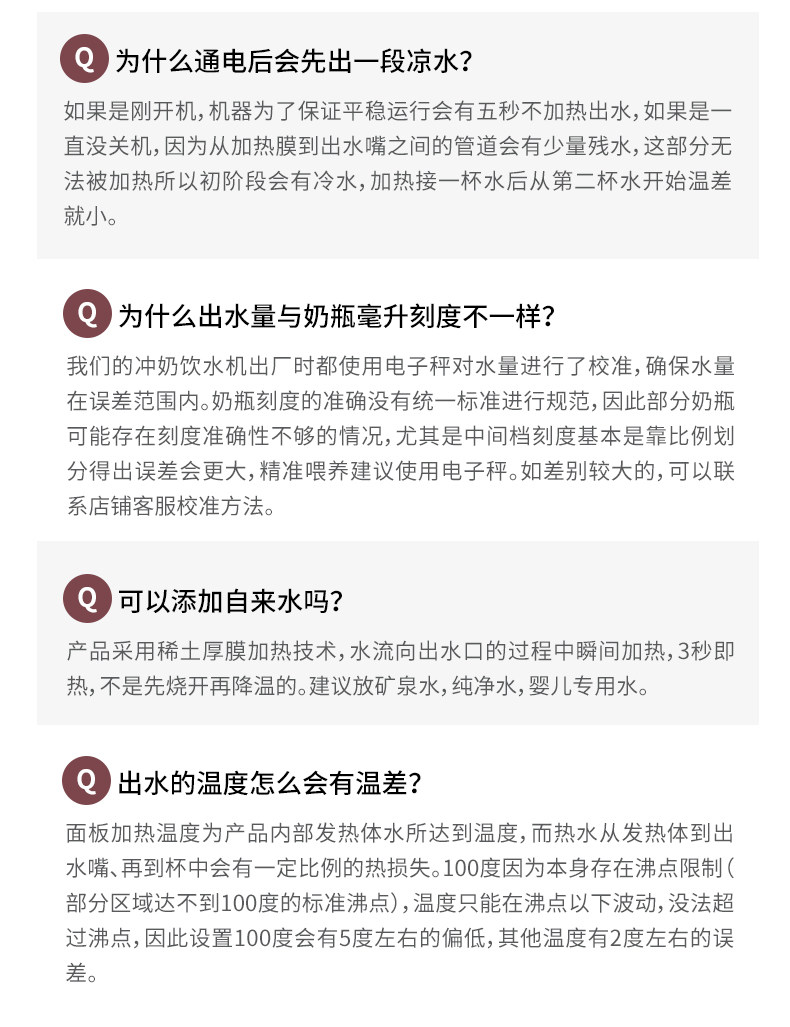 Q 为什么通电后会先出一段凉水？

如果是刚开机，机器为了保证平稳运行会有五秒不加热出水，如果是一直没关机，因为从加热膜到出水嘴之间的管道会有少量残水，这部分无法被加热所以初阶段会有冷水，加热接一杯水后从第二杯水开始温差就小。

Q 为什么出水量与奶瓶毫升刻度不一样？

我们的冲奶饮水机出厂时都使用电子秤对水量进行了校准，确保水量在误差范围内。奶瓶刻度的准确没有统一标准进行规范，因此部分奶瓶可能存在刻度准确性不够的情况，尤其是中间档刻度基本是靠比例划分得出误差会更大，精准喂养建议使用电子秤。如差别较大的，可以联系店铺客服校准方法。

Q 可以添加自来水吗？

产品采用稀土厚膜加热技术，水流向出水口的过程中瞬间加热，3秒即热，不是先烧开再降温的。建议放矿泉水，纯净水，婴儿专用水。

Q 出水的温度怎么会有温差？

面板加热温度为产品内部发热体水所达到温度，而热水从发热体到出水嘴、再到杯中会有一定比例的热损失。100度因为本身存在沸点限制（部分区域达不到100度的标准沸点），温度只能在沸点以下波动，没法超过沸点，因此设置100度会有5度左右的偏低，其他温度有2度左右的误差。